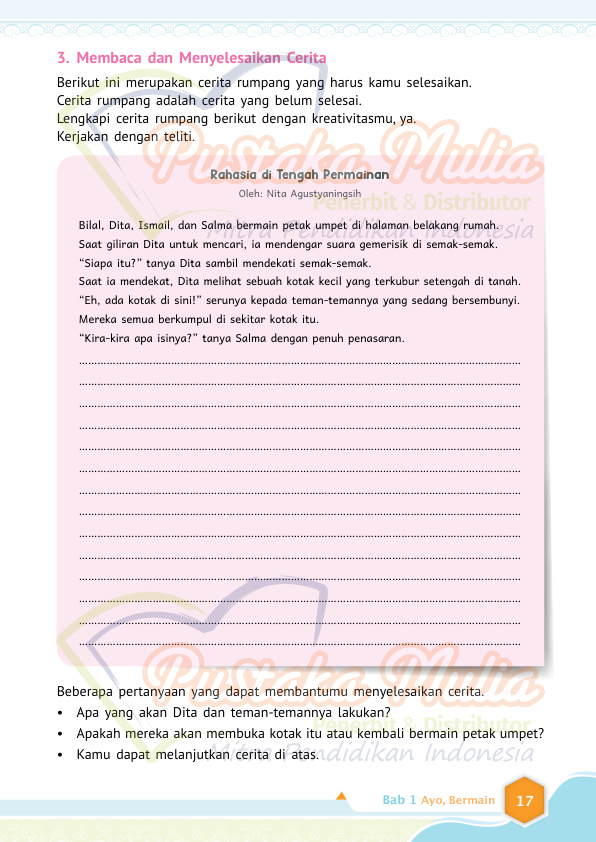 3. Membaca dan Menyelesaikan Cerita

Berikut ini merupakan cerita rumpang yang harus kamu selesaikan. Cerita rumpang adalah cerita yang belum selesai. Lengkapi cerita rumpang berikut dengan kreativitasmu, ya. Kerjakan dengan teliti.

Rahasia di Tengah Permainan
Oleh: Nita Agustyaningsih

Bilal, Dita, Ismail, dan Salma bermain petak umpet di halaman belakang rumah. Saat giliran Dita untuk mencari, ia mendengar suara gemerisik di semak-semak. "Siapa itu?" tanya Dita sambil mendekati semak-semak. Saat ia mendekat, Dita melihat sebuah kotak kecil yang terkubur setengah di tanah. "Eh, ada kotak di sini!" serunya kepada teman-temannya yang sedang bersembunyi. Mereka semua berkumpul di sekitar kotak itu. "Kira-kira apa isinya?" tanya Salma dengan penuh penasaran.

____
____
____
____
____
____
____
____
____
____
____
____
____
____

Beberapa pertanyaan yang dapat membantumu menyelesaikan cerita.
• Apa yang akan Dita dan teman-temannya lakukan?
• Apakah mereka akan membuka kotak itu atau kembali bermain petak umpet?
• Kamu dapat melanjutkan cerita di atas.

Bab 1 Ayo, Bermain 17

Pustaka Mulia Penerbit & Distributor Mitra Pendidikan Indonesia